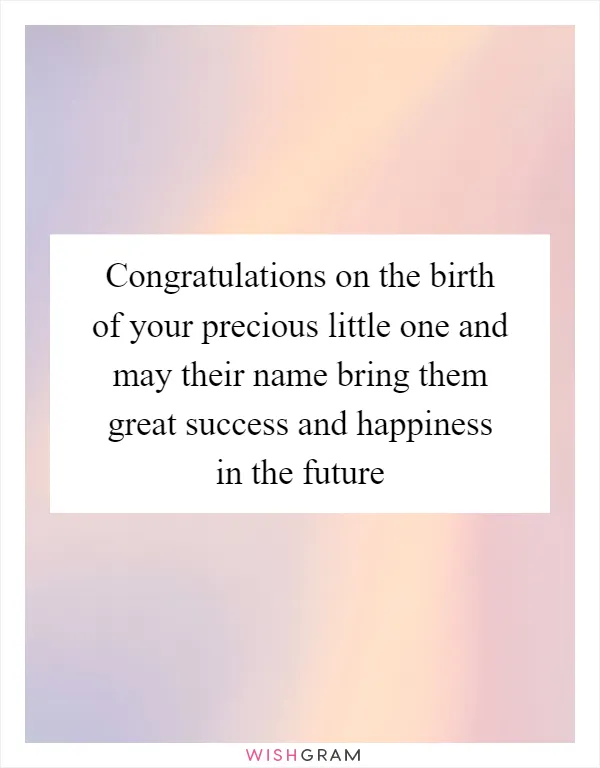 Congratulations on the birth of your precious little one and may their name bring them great success and happiness in the future

WISHGRAM